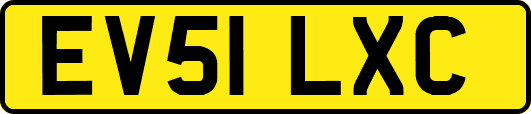 EV51 LXC